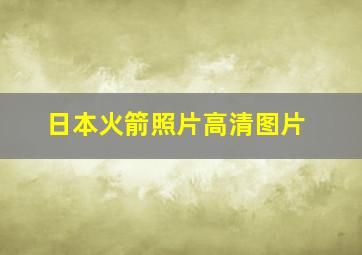 日本火箭照片高清图片